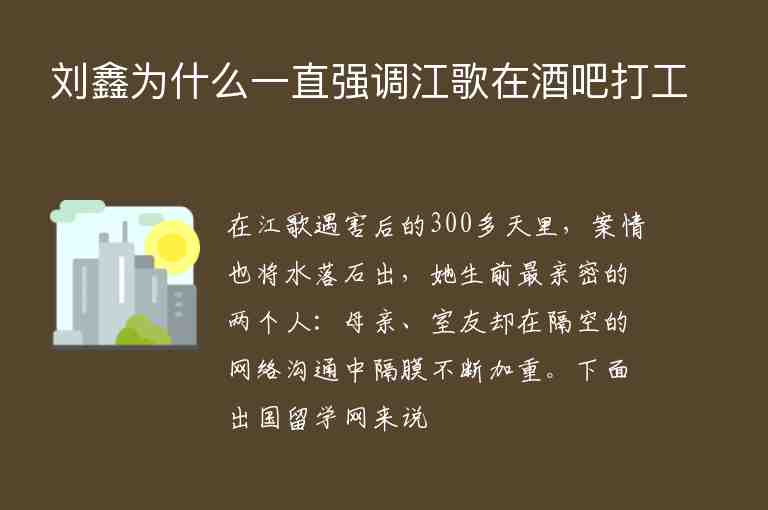 刘鑫为什么一直强调江歌在酒吧打工

在江歌遇害后的300多天里，案情也将水落石出，她生前最亲密的两个人：母亲、室友却在隔空的网络沟通中隔膜不断加重。下面出国留学网来说